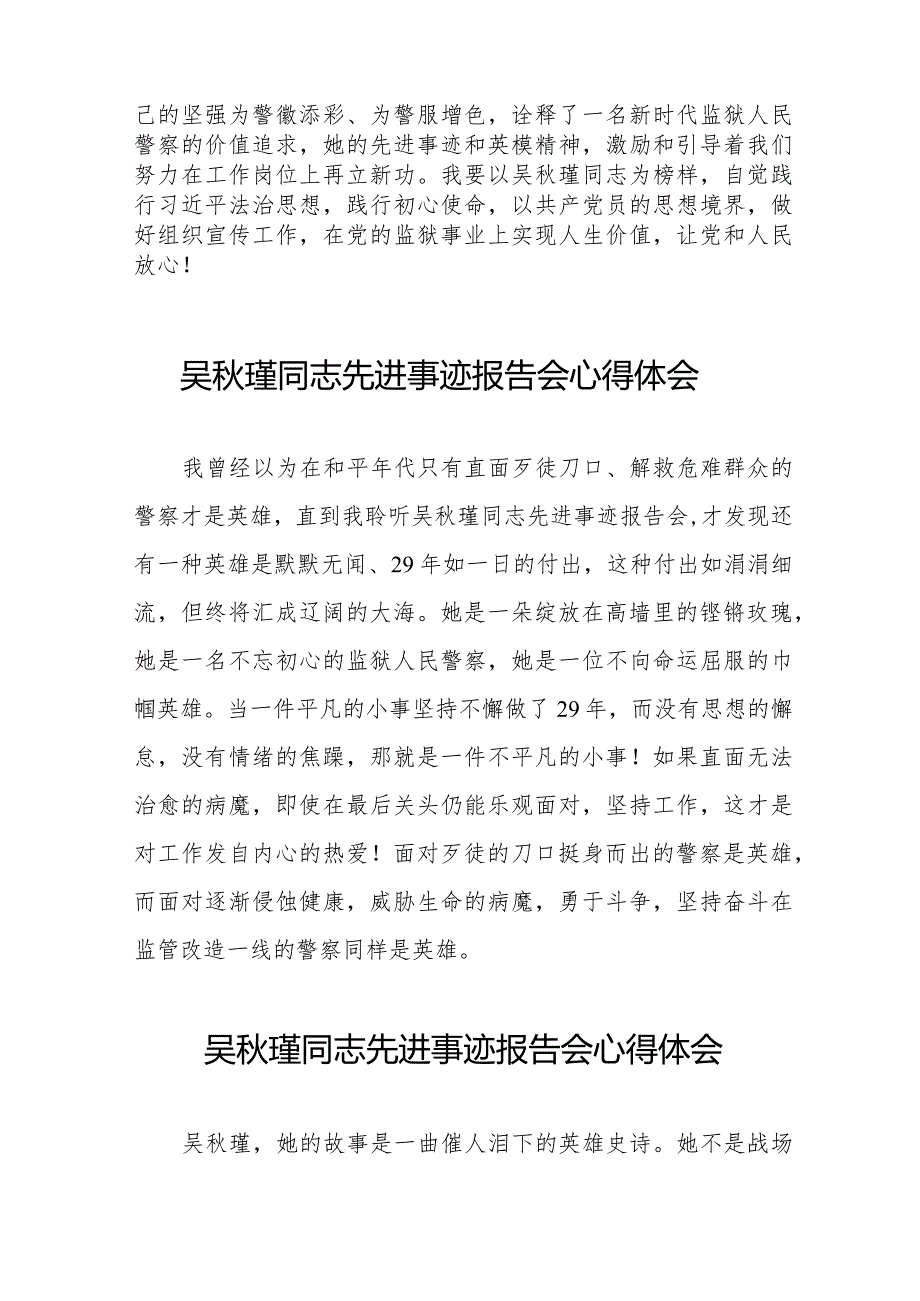 己的坚强为警徽添彩、为警服增色，诠释了一名新时代监狱人民警察的价值追求，她的先进事迹和英模精神，激励和引导着我们努力在工作岗位上再立新功。我要以吴秋瑾同志为榜样，自觉践行习近平法治思想，践行初心使命，以共产党员的思想境界，做好组织宣传工作，在党的监狱事业上实现人生价值，让党和人民放心！

吴秋瑾同志先进事迹报告会心得体会

我曾经以为在和平年代只有直面歹徒刀口、解救危难群众的警察才是英雄，直到我聆听吴秋瑾同志先进事迹报告会,才发现还有一种英雄是默默无闻、29年如一日的付出，这种付出如涓涓细流，但终将汇成辽阔的大海。她是一朵绽放在高墙里的铿锵玫瑰，她是一名不忘初心的监狱人民警察，她是一位不向命运屈服的巾帼英雄。当一件平凡的小事坚持不懈做了29年，而没有思想的懈怠，没有情绪的焦躁，那就是一件不平凡的小事！如果直面无法治愈的病魔，即使在最后关头仍能乐观面对，坚持工作，这才是对工作发自内心的热爱！面对歹徒的刀口挺身而出的警察是英雄，而面对逐渐侵蚀健康，威胁生命的病魔，勇于斗争，坚持奋斗在监管改造一线的警察同样是英雄。

吴秋瑾同志先进事迹报告会心得体会

吴秋瑾，她的故事是一曲催人泪下的英雄史诗。她不是战场